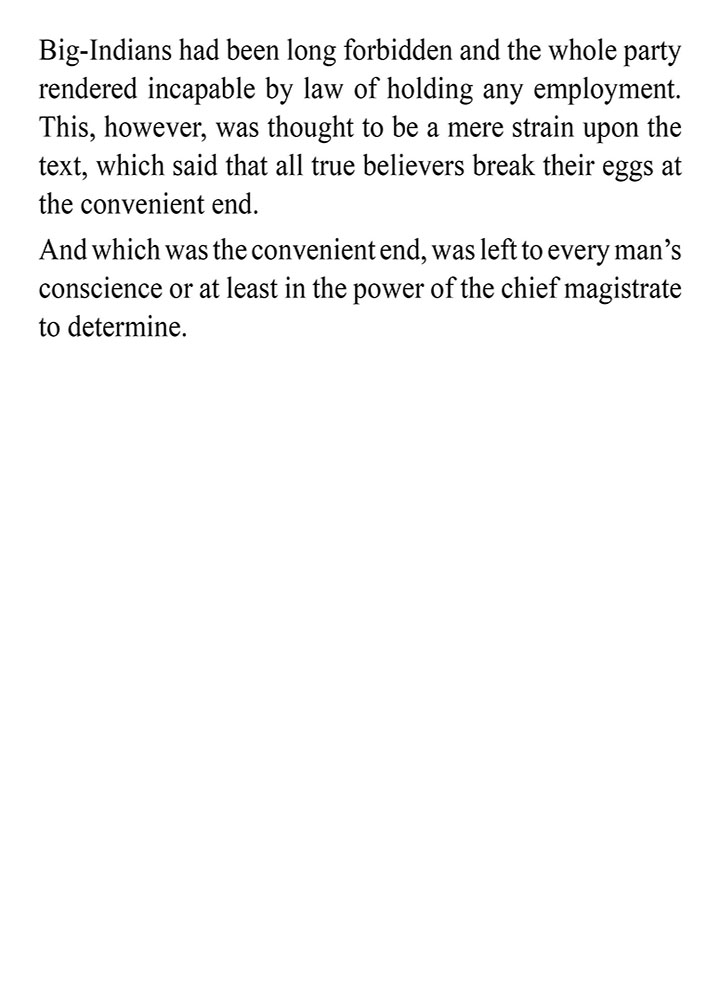 Big-Indians had been long forbidden and the whole party rendered incapable by law of holding any employment. This, however, was thought to be a mere strain upon the text, which said that all true believers break their eggs at the convenient end.

And which was the convenient end, was left to every man's conscience or at least in the power of the chief magistrate to determine.